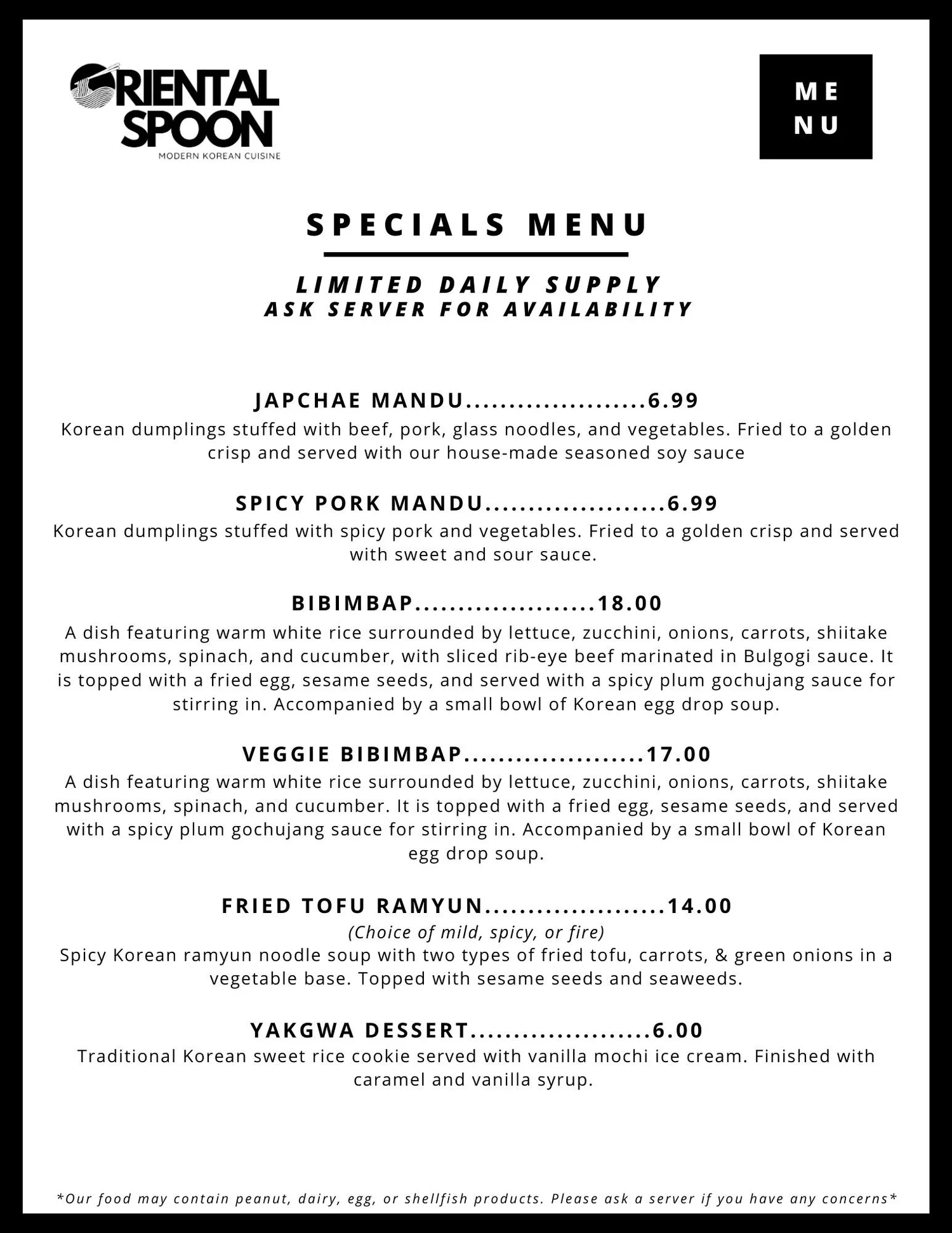 ORIENTAL SPOON
MODERN KOREAN CUISINE

ME
NU

SPECIALS MENU

LIMITED DAILY SUPPLY
ASK SERVER FOR AVAILABILITY

JAPCHAE MANDU....................6.99
Korean dumplings stuffed with beef, pork, glass noodles, and vegetables. Fried to a golden crisp and served with our house-made seasoned soy sauce

SPICY PORK MANDU....................6.99
Korean dumplings stuffed with spicy pork and vegetables. Fried to a golden crisp and served with sweet and sour sauce.

BIBIMBAP....................18.00
A dish featuring warm white rice surrounded by lettuce, zucchini, onions, carrots, shiitake mushrooms, spinach, and cucumber, with sliced rib-eye beef marinated in Bulgogi sauce. It is topped with a fried egg, sesame seeds, and served with a spicy plum gochujang sauce for stirring in. Accompanied by a small bowl of Korean egg drop soup.

VEGGIE BIBIMBAP....................17.00
A dish featuring warm white rice surrounded by lettuce, zucchini, onions, carrots, shiitake mushrooms, spinach, and cucumber. It is topped with a fried egg, sesame seeds, and served with a spicy plum gochujang sauce for stirring in. Accompanied by a small bowl of Korean egg drop soup.

FRIED TOFU RAMYUN....................14.00
(Choice of mild, spicy, or fire)
Spicy Korean ramyun noodle soup with two types of fried tofu, carrots, & green onions in a vegetable base. Topped with sesame seeds and seaweeds.

YAKGWA DESSERT....................6.00
Traditional Korean sweet rice cookie served with vanilla mochi ice cream. Finished with caramel and vanilla syrup.

*Our food may contain peanut, dairy, egg, or shellfish products. Please ask a server if you have any concerns*